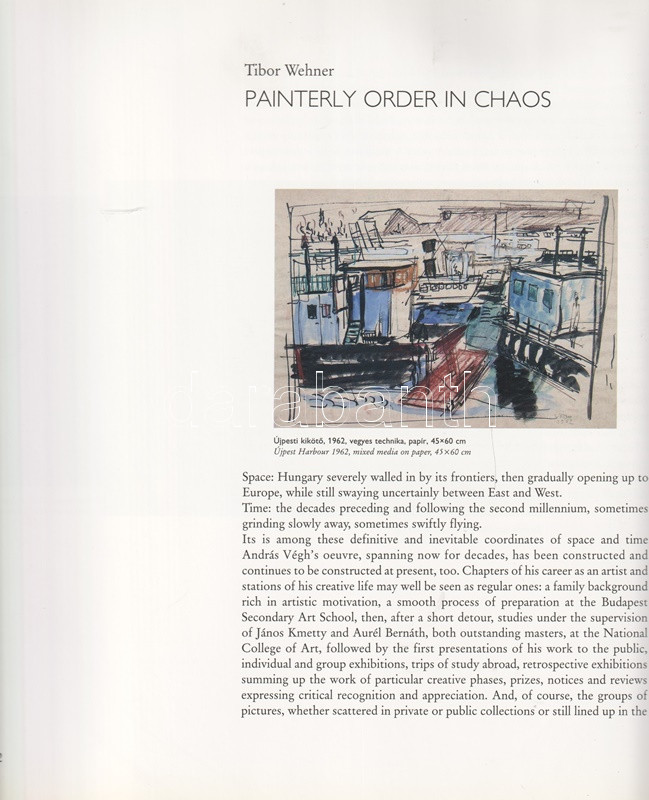 Tibor Wehner

PAINTERLY ORDER IN CHAOS

Újpesti kikötő, 1962, vegyes technika, papír, 45×60 cm
Újpest Harbour 1962, mixed media on paper, 45×60 cm

Space: Hungary severely walled in by its frontiers, then gradually opening up to Europe, while still swaying uncertainly between East and West.

Time: the decades preceding and following the second millennium, sometimes grinding slowly away, sometimes swiftly flying.

Its is among these definitive and inevitable coordinates of space and time András Végh's oeuvre, spanning now for decades, has been constructed and continues to be constructed at present, too. Chapters of his career as an artist and stations of his creative life may well be seen as regular ones: a family background rich in artistic motivation, a smooth process of preparation at the Budapest Secondary Art School, then, after a short detour, studies under the supervision of János Kmetty and Aurél Bernáth, both outstanding masters, at the National College of Art, followed by the first presentations of his work to the public, individual and group exhibitions, trips of study abroad, retrospective exhibitions summing up the work of particular creative phases, prizes, notices and reviews expressing critical recognition and appreciation. And, of course, the groups of pictures, whether scattered in private or public collections or still lined up in the

darabanth